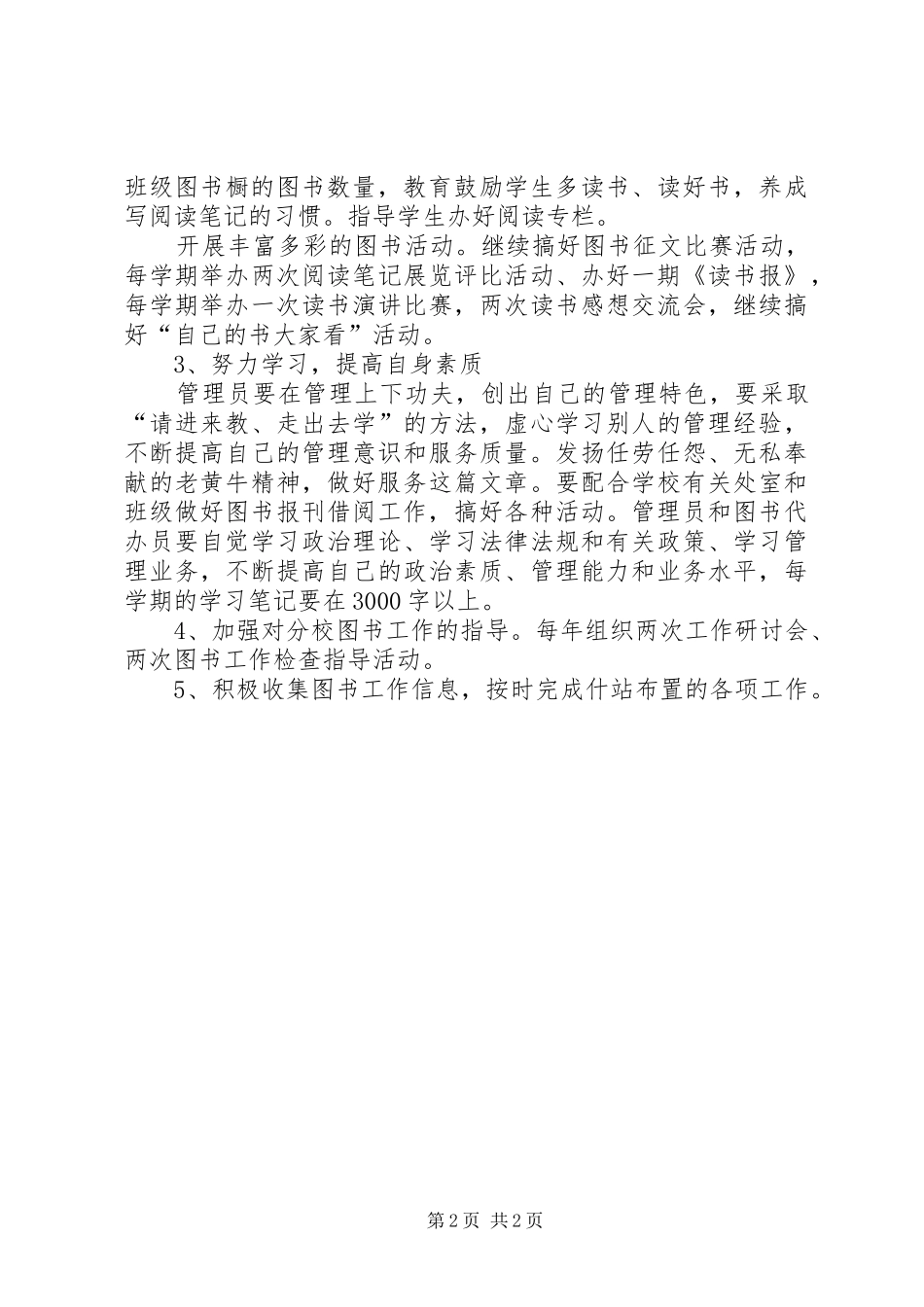 班级图书橱的图书数量，教育鼓励学生多读书、读好书，养成写阅读笔记的习惯。指导学生办好阅读专栏。

开展丰富多彩的图书活动。继续搞好图书征文比赛活动，每学期举办两次阅读笔记展览评比活动、办好一期《读书报》，每学期举办一次读书演讲比赛，两次读书感想交流会，继续搞好“自己的书大家看”活动。

3、努力学习，提高自身素质

管理员要在管理上下功夫，创出自己的管理特色，要采取“请进来教、走出去学”的方法，虚心学习别人的管理经验，不断提高自己的管理意识和服务质量。发扬任劳任怨、无私奉献的老黄牛精神，做好服务这篇文章。要配合学校有关处室和班级做好图书报刊借阅工作，搞好各种活动。管理员和图书代办员要自觉学习政治理论、学习法律法规和有关政策、学习管理业务，不断提高自己的政治素质、管理能力和业务水平，每学期的学习笔记要在3000字以上。

4、加强对分校图书工作的指导。每年组织两次工作研讨会、两次图书工作检查指导活动。

5、积极收集图书工作信息，按时完成什站布置的各项工作。

第2页 共2页